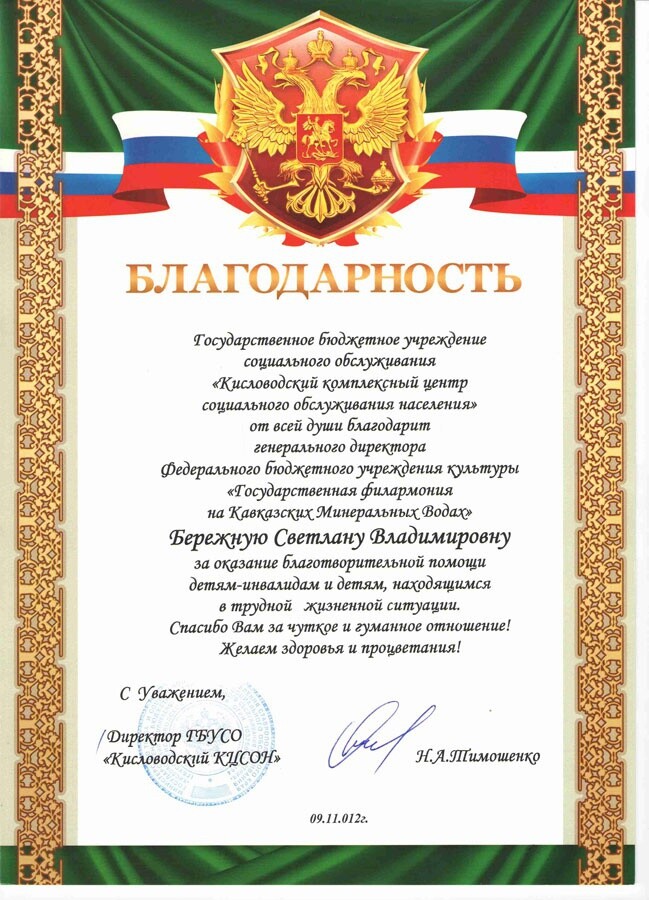 БЛАГОДАРНОСТЬ

Государственное бюджетное учреждение
социального обслуживания
«Кисловодский комплексный центр
социального обслуживания населения»
от всей души благодарит
генерального директора
Федерального бюджетного учреждения культуры
«Государственная филармония
на Кавказских Минеральных Водах»
Бережную Светлану Владимировну
за оказание благотворительной помощи
детям-инвалидам и детям, находящимся
в трудной жизненной ситуации.
Спасибо Вам за чуткое и гуманное отношение!
Желаем здоровья и процветания!

С Уважением,

Директор ГБУСО
«Кисловодский КЦСОН»

Н.А.Тимошенко

09.11.012г.